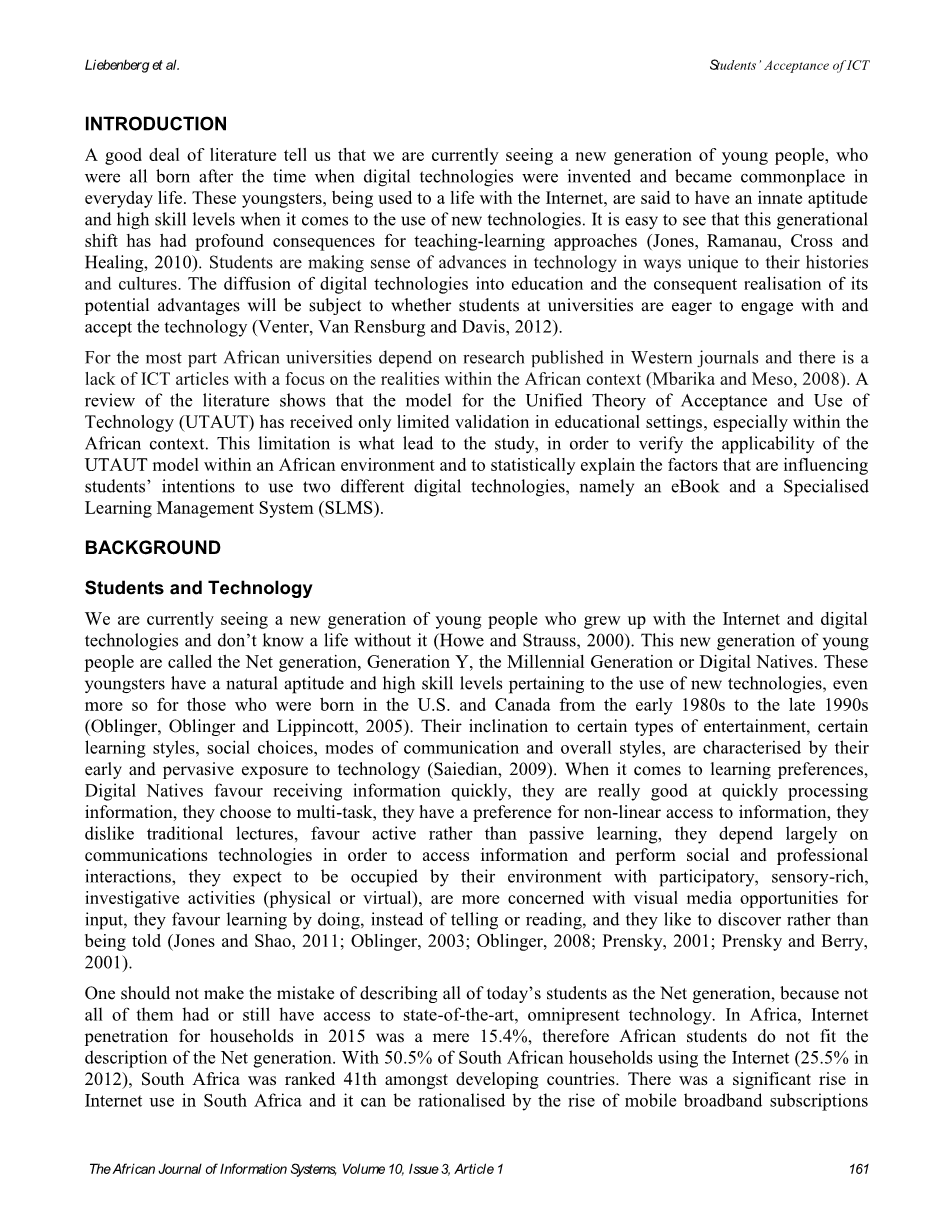 Liebenberg et al.

Students' Acceptance of ICT

INTRODUCTION

A good deal of literature tell us that we are currently seeing a new generation of young people, who were all born after the time when digital technologies were invented and became commonplace in everyday life. These youngsters, being used to a life with the Internet, are said to have an innate aptitude and high skill levels when it comes to the use of new technologies. It is easy to see that this generational shift has had profound consequences for teaching-learning approaches (Jones, Ramanau, Cross and Healing, 2010). Students are making sense of advances in technology in ways unique to their histories and cultures. The diffusion of digital technologies into education and the consequent realisation of its potential advantages will be subject to whether students at universities are eager to engage with and accept the technology (Venter, Van Rensburg and Davis, 2012).

For the most part African universities depend on research published in Western journals and there is a lack of ICT articles with a focus on the realities within the African context (Mbarika and Meso, 2008). A review of the literature shows that the model for the Unified Theory of Acceptance and Use of Technology (UTAUT) has received only limited validation in educational settings, especially within the African context. This limitation is what lead to the study, in order to verify the applicability of the UTAUT model within an African environment and to statistically explain the factors that are influencing students' intentions to use two different digital technologies, namely an eBook and a Specialised Learning Management System (SLMS).

BACKGROUND

Students and Technology

We are currently seeing a new generation of young people who grew up with the Internet and digital technologies and don't know a life without it (Howe and Strauss, 2000). This new generation of young people are called the Net generation, Generation Y, the Millennial Generation or Digital Natives. These youngsters have a natural aptitude and high skill levels pertaining to the use of new technologies, even more so for those who were born in the U.S. and Canada from the early 1980s to the late 1990s (Oblinger, Oblinger and Lippincott, 2005). Their inclination to certain types of entertainment, certain learning styles, social choices, modes of communication and overall styles, are characterised by their early and pervasive exposure to technology (Saiedian, 2009). When it comes to learning preferences, Digital Natives favour receiving information quickly, they are really good at quickly processing information, they choose to multi-task, they have a preference for non-linear access to information, they dislike traditional lectures, favour active rather than passive learning, they depend largely on communications technologies in order to access information and perform social and professional interactions, they expect to be occupied by their environment with participatory, sensory-rich, investigative activities (physical or virtual), are more concerned with visual media opportunities for input, they favour learning by doing, instead of telling or reading, and they like to discover rather than being told (Jones and Shao, 2011; Oblinger, 2003; Oblinger, 2008; Prensky, 2001; Prensky and Berry, 2001).

One should not make the mistake of describing all of today's students as the Net generation, because not all of them had or still have access to state-of-the-art, omnipresent technology. In Africa, Internet penetration for households in 2015 was a mere 15.4%, therefore African students do not fit the description of the Net generation. With 50.5% of South African households using the Internet (25.5% in 2012), South Africa was ranked 41th amongst developing countries. There was a significant rise in Internet use in South Africa and it can be rationalised by the rise of mobile broadband subscriptions

The African Journal of Information Systems, Volume 10, Issue 3, Article 1

161